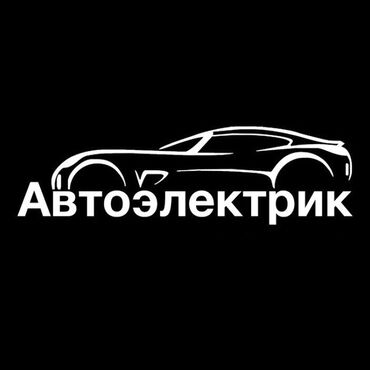 Автоэлектрик